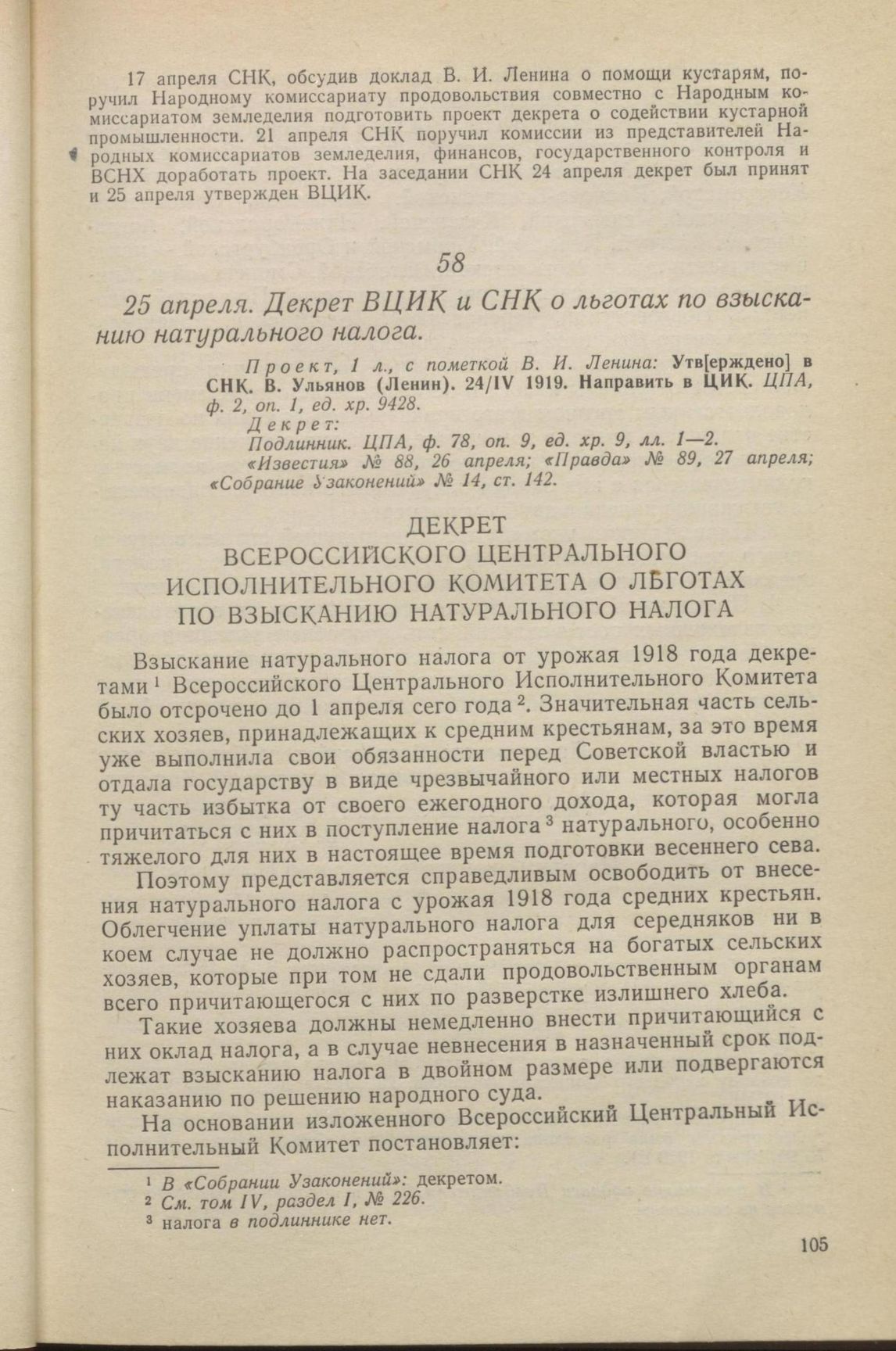 17 апреля СНК, обсудив доклад В. И. Ленина о помощи кустарям, поручил Народному комиссариату продовольствия совместно с Народным комиссариатом земледелия подготовить проект декрета о содействии кустарной промышленности. 21 апреля СНК поручил комиссии из представителей Народных комиссариатов земледелия, финансов, государственного контроля и ВСНХ доработать проект. На заседании СНК 24 апреля декрет был принят и 25 апреля утвержден ВЦИК.

58

25 апреля. Декрет ВЦИК и СНК о льготах по взысканию натурального налога.

Проект, 1 л., с пометкой В. И. Ленина: Утв[ерждено] в СНК. В. Ульянов (Ленин). 24/IV 1919. Направить в ЦИК. ЦПА, ф. 2, оп. 1, ед. хр. 9428.
Декрет:
Подлинник. ЦПА, ф. 78, оп. 9, ед. хр. 9, лл. 1—2.
«Известия» № 88, 26 апреля; «Правда» № 89, 27 апреля; «Собрание Узаконений» № 14, ст. 142.

ДЕКРЕТ
ВСЕРОССИЙСКОГО ЦЕНТРАЛЬНОГО ИСПОЛНИТЕЛЬНОГО КОМИТЕТА О ЛЬГОТАХ ПО ВЗЫСКАНИЮ НАТУРАЛЬНОГО НАЛОГА

Взыскание натурального налога от урожая 1918 года декретами $^1$ Всероссийского Центрального Исполнительного Комитета было отсрочено до 1 апреля сего года $^2$. Значительная часть сельских хозяев, принадлежащих к средним крестьянам, за это время уже выполнила свои обязанности перед Советской властью и отдала государству в виде чрезвычайного или местных налогов ту часть избытка от своего ежегодного дохода, которая могла причитаться с них в поступление налога $^3$ натурального, особенно тяжелого для них в настоящее время подготовки весеннего сева.

Поэтому представляется справедливым освободить от внесения натурального налога с урожая 1918 года средних крестьян. Облегчение уплаты натурального налога для середняков ни в коем случае не должно распространяться на богатых сельских хозяев, которые при том не сдали продовольственным органам всего причитающегося с них по разверстке излишнего хлеба.

Такие хозяева должны немедленно внести причитающийся с них оклад налога, а в случае невнесения в назначенный срок подлежат взысканию налога в двойном размере или подвергаются наказанию по решению народного суда.

На основании изложенного Всероссийский Центральный Исполнительный Комитет постановляет:

$^1$ В «Собрании Узаконений»: декретом.
$^2$ См. том IV, раздел I, № 226.
$^3$ налога в подлиннике нет.

105